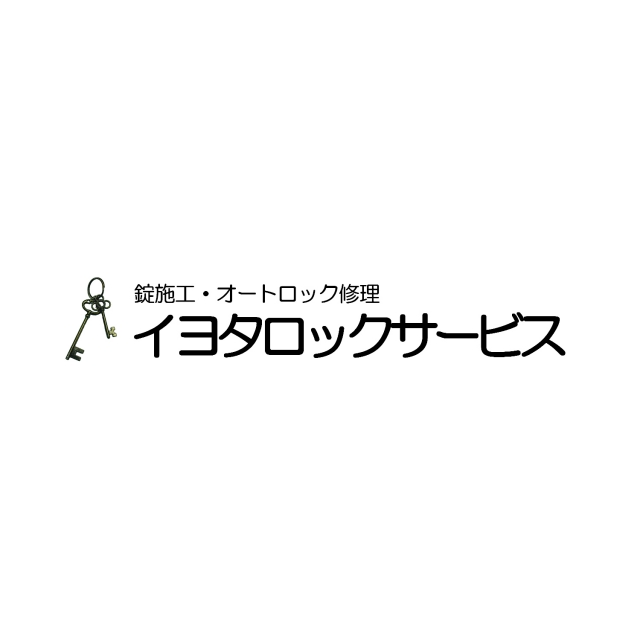 錠施工・オートロック修理
イヨタロックサービス